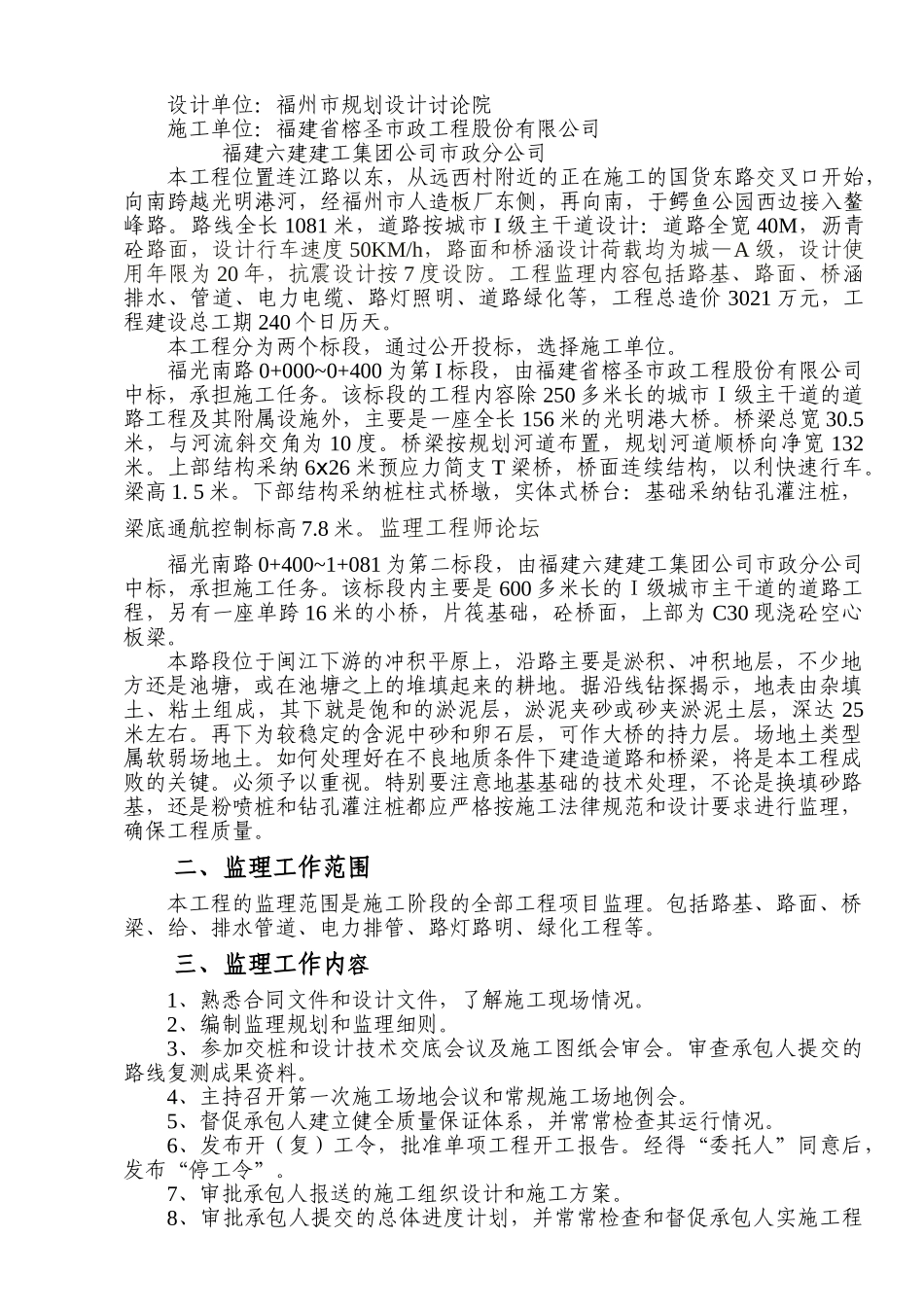 设计单位：福州市规划设计讨论院
施工单位：福建省榕圣市政工程股份有限公司
福建六建建工集团公司市政分公司
本工程位置连江路以东，从远西村附近的正在施工的国货东路交叉口开始，向南跨越光明港河，经福州市人造板厂东侧，再向南，于鳄鱼公园西边接入鳌峰路。路线全长 1081 米，道路按城市 I 级主干道设计：道路全宽 40M，沥青砼路面，设计行车速度 50KM/h，路面和桥涵设计荷载均为城—A 级，设计使用年限为 20 年，抗震设计按 7 度设防。工程监理内容包括路基、路面、桥涵排水、管道、电力电缆、路灯照明、道路绿化等，工程总造价 3021 万元，工程建设总工期 240 个日历天。
本工程分为两个标段，通过公开投标，选择施工单位。
福光南路 0+000~0+400 为第 I 标段，由福建省榕圣市政工程股份有限公司中标，承担施工任务。该标段的工程内容除 250 多米长的城市 I 级主干道的道路工程及其附属设施外，主要是一座全长 156 米的光明港大桥。桥梁总宽 30.5 米，与河流斜交角为 10 度。桥梁按规划河道布置，规划河道顺桥向净宽 132 米。上部结构采纳 6x26 米预应力简支 T 梁桥，桥面连续结构，以利快速行车。梁高 1. 5 米。下部结构采纳桩柱式桥墩，实体式桥台：基础采纳钻孔灌注桩，

梁底通航控制标高 7.8 米。监理工程师论坛

福光南路 0+400~1+081 为第二标段，由福建六建建工集团公司市政分公司中标，承担施工任务。该标段内主要是 600 多米长的 I 级城市主干道的道路工程，另有一座单跨 16 米的小桥，片筏基础，砼桥面，上部为 C30 现浇砼空心板梁。
本路段位于闽江下游的冲积平原上，沿路主要是淤积、冲积地层，不少地方还是池塘，或在池塘之上的堆填起来的耕地。据沿线钻探揭示，地表由杂填土、粘土组成，其下就是饱和的淤泥层，淤泥夹砂或砂夹淤泥土层，深达 25 米左右。再下为较稳定的含泥中砂和卵石层，可作大桥的持力层。场地土类型属软弱场地土。如何处理好在不良地质条件下建造道路和桥梁，将是本工程成败的关键。必须予以重视。特别要注意地基基础的技术处理，不论是换填砂路基，还是粉喷桩和钻孔灌注桩都应严格按施工法律规范和设计要求进行监理，确保工程质量。

二、监理工作范围

本工程的监理范围是施工阶段的全部工程项目监理。包括路基、路面、桥梁、给、排水管道、电力排管、路灯路明、绿化工程等。

三、监理工作内容

1、熟悉合同文件和设计文件，了解施工现场情况。
2、编制监理规划和监理细则。
3、参加交桩和设计技术交底会议及施工图纸会审会。审查承包人提交的路线复测成果资料。
4、主持召开第一次施工场地会议和常规施工场地例会。
5、督促承包人建立健全质量保证体系，并常常检查其运行情况。
6、发布开（复）工令，批准单项工程开工报告。经得“委托人”同意后，发布“停工令”。
7、审批承包人报送的施工组织设计和施工方案。
8、审批承包人提交的总体进度计划，并常常检查和督促承包人实施工程